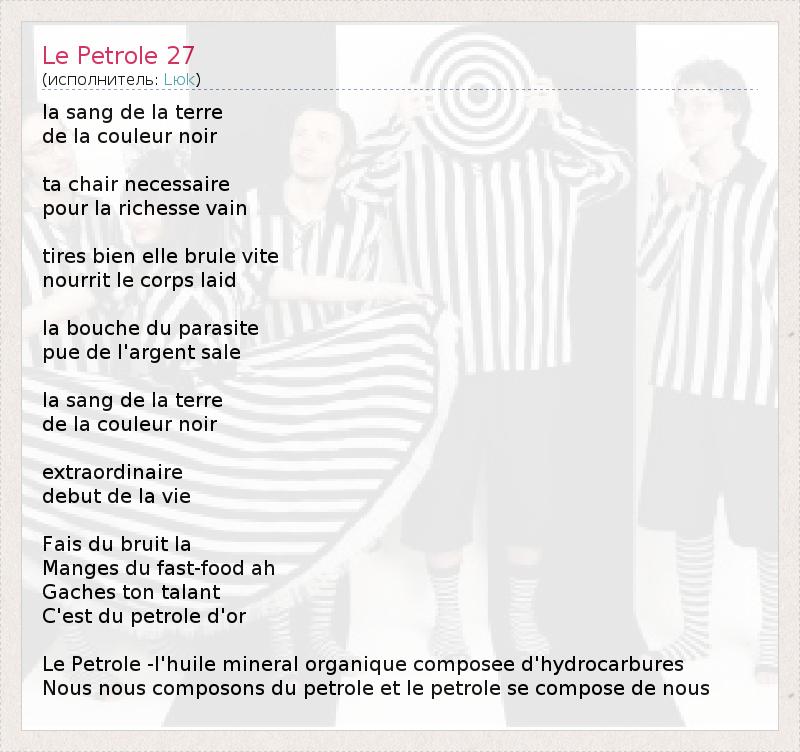 Le Petrole 27
(исполнитель: Lюk)

la sang de la terre
de la couleur noir

ta chair necessaire
pour la richesse vain

tires bien elle brule vite
nourrit le corps laid

la bouche du parasite
pue de l'argent sale

la sang de la terre
de la couleur noir

extraordinaire
debut de la vie

Fais du bruit la
Manges du fast-food ah
Gaches ton talant
C'est du petrole d'or

Le Petrole -l'huile mineral organique composee d'hydrocarbures
Nous nous composons du petrole et le petrole se compose de nous